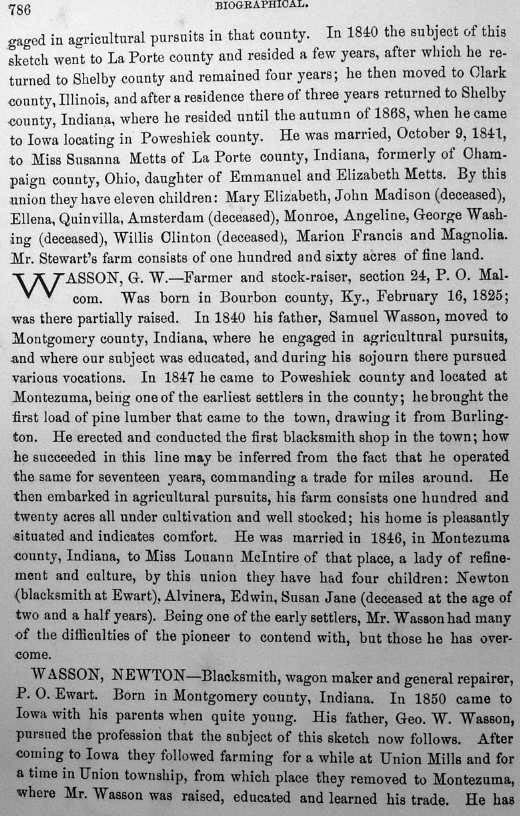 786 BIOGRAPHICAL.

gaged in agricultural pursuits in that county. In 1840 the subject of this sketch went to La Porte county and resided a few years, after which he returned to Shelby county and remained four years; he then moved to Clark county, Illinois, and after a residence there of three years returned to Shelby county, Indiana, where he resided until the autumn of 1868, when he came to Iowa locating in Poweshiek county. He was married, October 9, 1841, to Miss Susanna Metts of La Porte county, Indiana, formerly of Champaign county, Ohio, daughter of Emmanuel and Elizabeth Metts. By this union they have eleven children: Mary Elizabeth, John Madison (deceased), Ellena, Quinvilla, Amsterdam (deceased), Monroe, Angeline, George Washing (deceased), Willis Clinton (deceased), Marion Francis and Magnolia. Mr. Stewart's farm consists of one hundred and sixty acres of fine land.

WASSON, G. W.—Farmer and stock-raiser, section 24, P. O. Malcom. Was born in Bourbon county, Ky., February 16, 1825; was there partially raised. In 1840 his father, Samuel Wasson, moved to Montgomery county, Indiana, where he engaged in agricultural pursuits, and where our subject was educated, and during his sojourn there pursued various vocations. In 1847 he came to Poweshiek county and located at Montezuma, being one of the earliest settlers in the county; he brought the first load of pine lumber that came to the town, drawing it from Burlington. He erected and conducted the first blacksmith shop in the town; how he succeeded in this line may be inferred from the fact that he operated the same for seventeen years, commanding a trade for miles around. He then embarked in agricultural pursuits, his farm consists one hundred and twenty acres all under cultivation and well stocked; his home is pleasantly situated and indicates comfort. He was married in 1846, in Montezuma county, Indiana, to Miss Louann McIntire of that place, a lady of refinement and culture, by this union they have had four children: Newton (blacksmith at Ewart), Alvinera, Edwin, Susan Jane (deceased at the age of two and a half years). Being one of the early settlers, Mr. Wasson had many of the difficulties of the pioneer to contend with, but those he has overcome.

WASSON, NEWTON—Blacksmith, wagon maker and general repairer, P. O. Ewart. Born in Montgomery county, Indiana. In 1850 came to Iowa with his parents when quite young. His father, Geo. W. Wasson, pursued the profession that the subject of this sketch now follows. After coming to Iowa they followed farming for a while at Union Mills and for a time in Union township, from which place they removed to Montezuma, where Mr. Wasson was raised, educated and learned his trade. He has